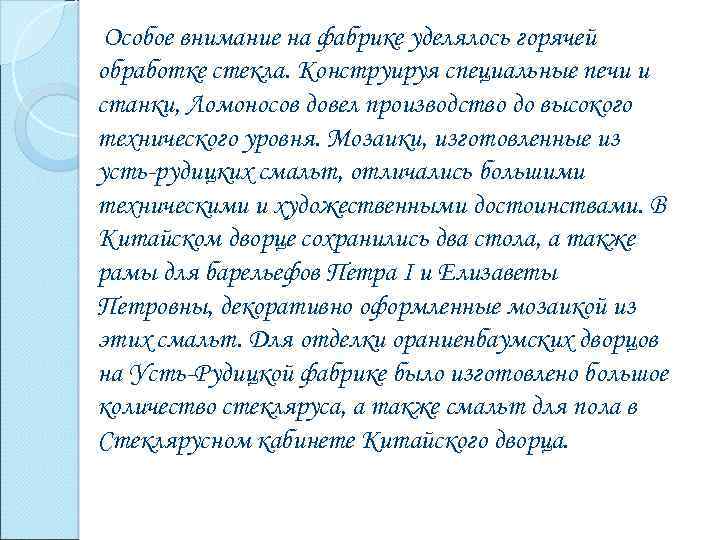 Особое внимание на фабрике уделялось горячей обработке стекла. Конструируя специальные печи и станки, Ломоносов довел производство до высокого технического уровня. Мозаики, изготовленные из усть-рудицких смальт, отличались большими техническими и художественными достоинствами. В Китайском дворце сохранились два стола, а также рамы для барельефов Петра I и Елизаветы Петровны, декоративно оформленные мозаикой из этих смальт. Для отделки ораниенбаумских дворцов на Усть-Рудицкой фабрике было изготовлено большое количество стекляруса, а также смальт для пола в Стеклярусном кабинете Китайского дворца.